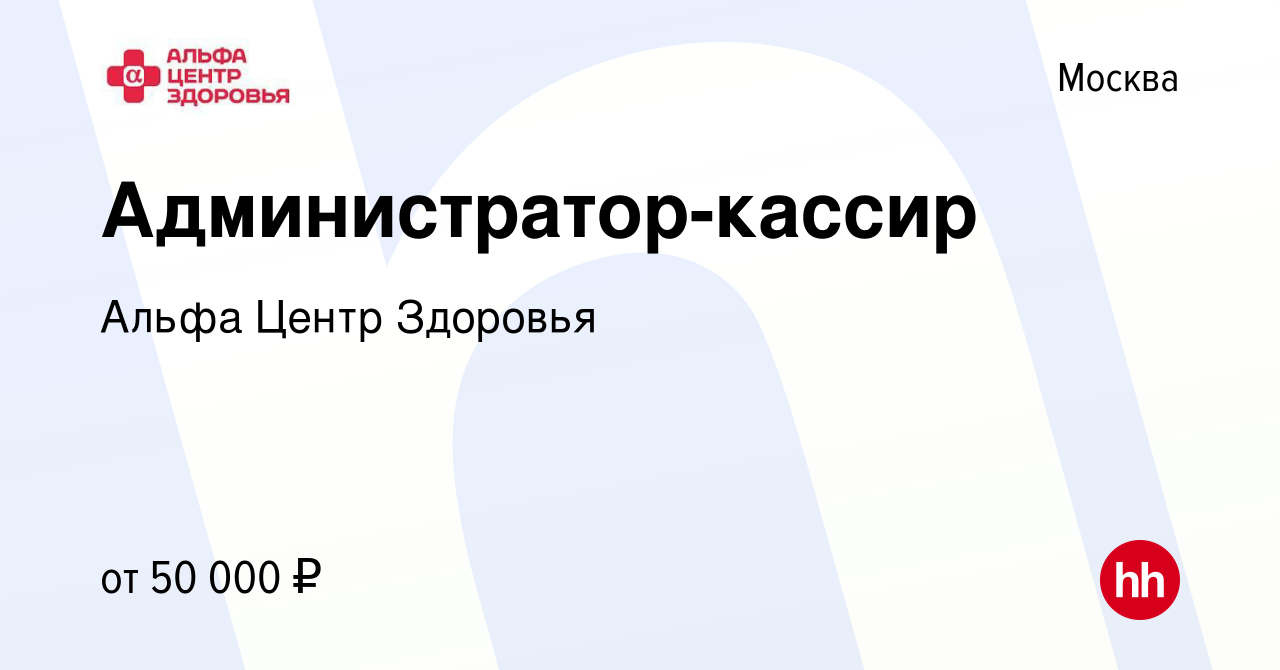 α АЛЬФА ЦЕНТР ЗДОРОВЬЯ

Москва

Администратор-кассир

Альфа Центр Здоровья

от 50 000 ₽

hh